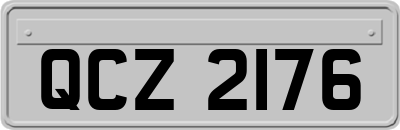 QCZ 2176